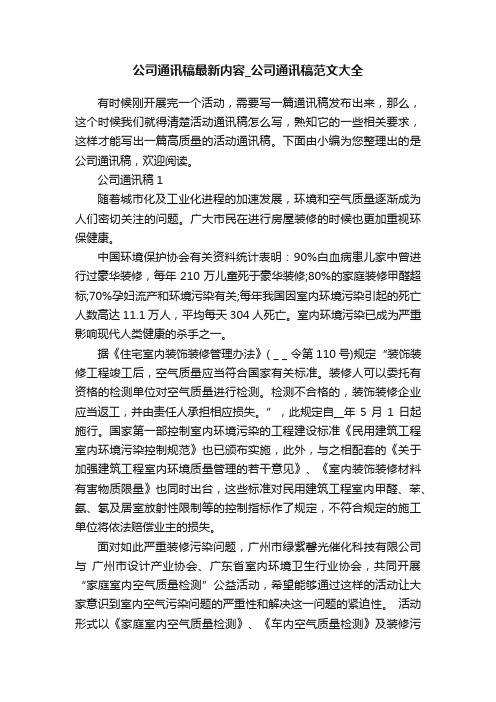 公司通讯稿最新内容_公司通讯稿范文大全

有时候刚开展完一个活动，需要写一篇通讯稿发布出来，那么，这个时候我们就得清楚活动通讯稿怎么写，熟知它的一些相关要求，这样才能写出一篇高质量的活动通讯稿。下面由小编为您整理出的是公司通讯稿，欢迎阅读。

公司通讯稿 1

随着城市化及工业化进程的加速发展，环境和空气质量逐渐成为人们密切关注的问题。广大市民在进行房屋装修的时候也更加重视环保健康。

中国环境保护协会有关资料统计表明：90%白血病患儿家中曾进行过豪华装修，每年 210 万儿童死于豪华装修;80%的家庭装修甲醛超标;70%孕妇流产和环境污染有关;每年我国因室内环境污染引起的死亡人数高达 11.1 万人，平均每天 304 人死亡。室内环境污染已成为严重影响现代人类健康的杀手之一。

据《住宅室内装饰装修管理办法》( _ _ 令第 110 号)规定“装饰装修工程竣工后，空气质量应当符合国家有关标准。装修人可以委托有资格的检测单位对空气质量进行检测。检测不合格的，装饰装修企业应当返工，并由责任人承担相应损失。”，此规定自__年 5 月 1 日起施行。国家第一部控制室内环境污染的工程建设标准《民用建筑工程室内环境污染控制规范》也已颁布实施，此外，与之相配套的《关于加强建筑工程室内环境质量管理的若干意见》、《室内装饰装修材料有害物质限量》也同时出台，这些标准对民用建筑工程室内甲醛、苯、氨、氡及居室放射性限制等的控制指标作了规定，不符合规定的施工单位将依法赔偿业主的损失。

面对如此严重装修污染问题，广州市绿紫馨光催化科技有限公司与 广州市设计产业协会、广东省室内环境卫生行业协会，共同开展“家庭室内空气质量检测”公益活动，希望能够通过这样的活动让大家意识到室内空气污染问题的严重性和解决这一问题的紧迫性。 活动形式以《家庭室内空气质量检测》、《车内空气质量检测》及装修污